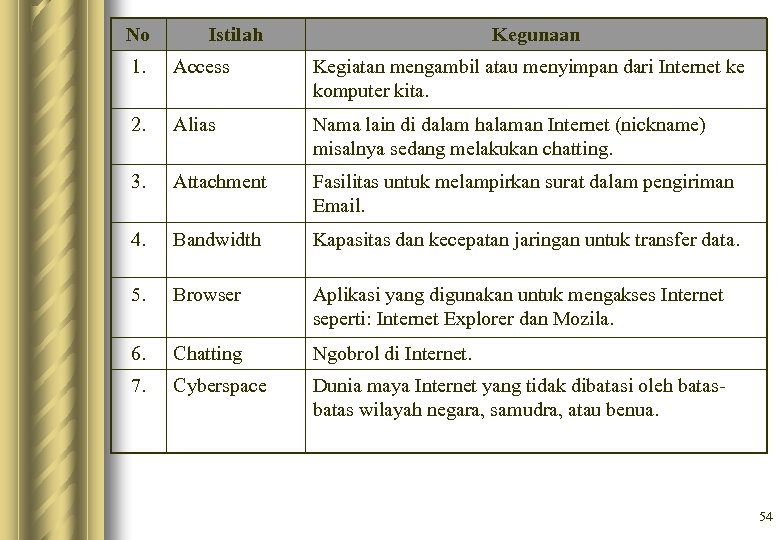 | No | Istilah | Kegunaan |
|---|---|---|
| 1. | Access | Kegiatan mengambil atau menyimpan dari Internet ke komputer kita. |
| 2. | Alias | Nama lain di dalam halaman Internet (nickname) misalnya sedang melakukan chatting. |
| 3. | Attachment | Fasilitas untuk melampirkan surat dalam pengiriman Email. |
| 4. | Bandwidth | Kapasitas dan kecepatan jaringan untuk transfer data. |
| 5. | Browser | Aplikasi yang digunakan untuk mengakses Internet seperti: Internet Explorer dan Mozila. |
| 6. | Chatting | Ngobrol di Internet. |
| 7. | Cyberspace | Dunia maya Internet yang tidak dibatasi oleh batas-batas wilayah negara, samudra, atau benua. |

54